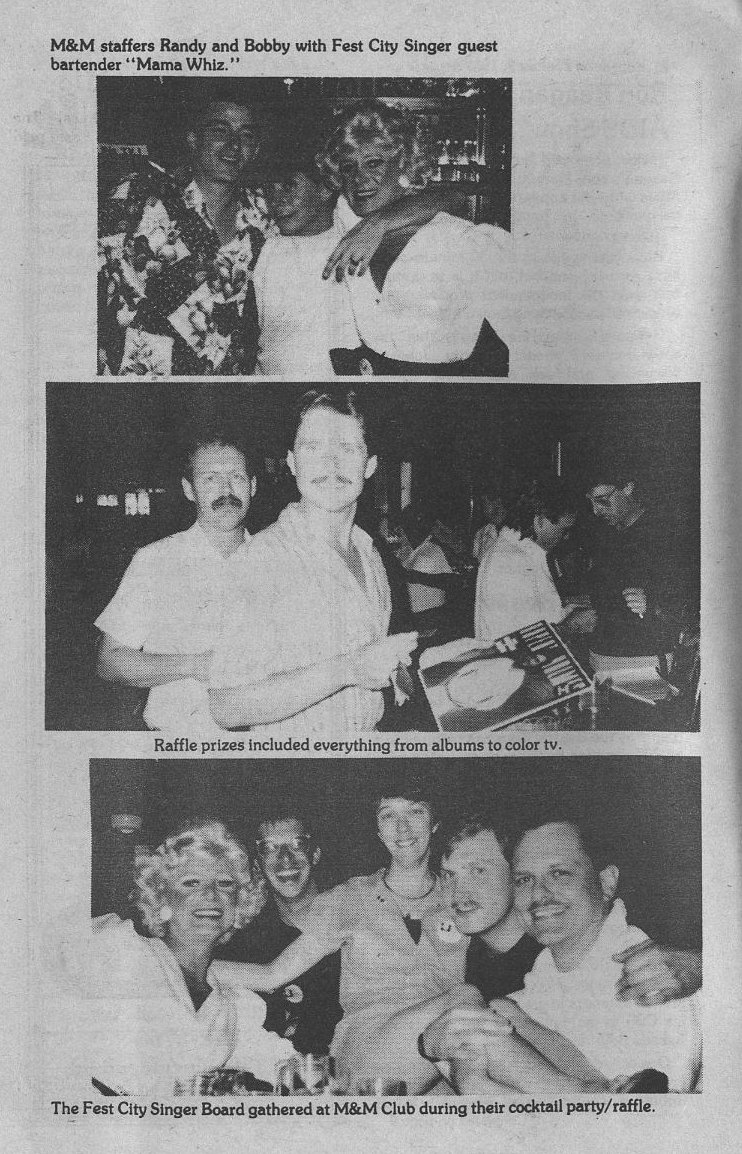 M&M staffers Randy and Bobby with Fest City Singer guest bartender "Mama Whiz."

Raffle prizes included everything from albums to color tv.

The Fest City Singer Board gathered at M&M Club during their cocktail party/raffle.